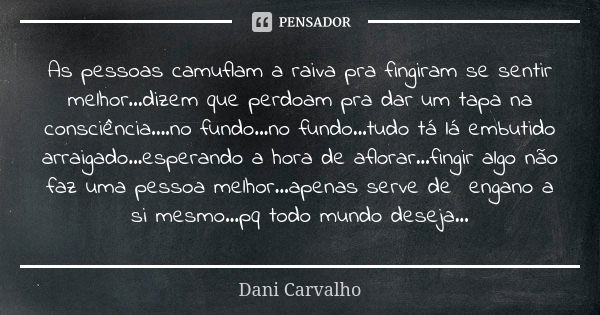 PENSADOR

As pessoas camuflam a raiva pra fingiram se sentir melhor...dizem que perdoam pra dar um tapa na consciência....no fundo...no fundo...tudo tá lá embutido arraigado...esperando a hora de aflorar...fingir algo não faz uma pessoa melhor...apenas serve de engano a si mesmo...pq todo mundo deseja...

Dani Carvalho